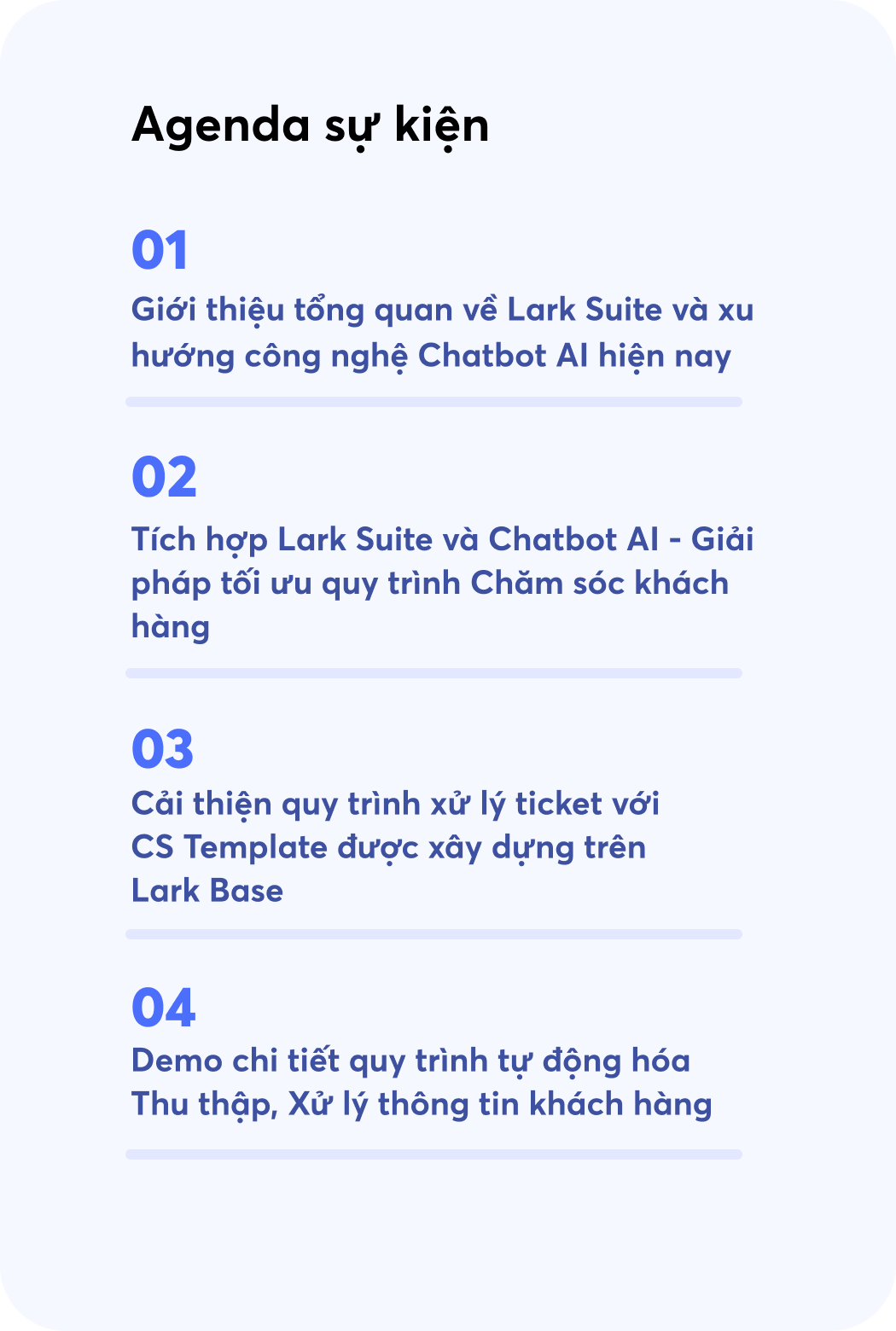 Agenda sự kiện

01

Giới thiệu tổng quan về Lark Suite và xu hướng công nghệ Chatbot AI hiện nay

02

Tích hợp Lark Suite và Chatbot AI - Giải pháp tối ưu quy trình Chăm sóc khách hàng

03

Cải thiện quy trình xử lý ticket với CS Template được xây dựng trên Lark Base

04

Demo chi tiết quy trình tự động hóa Thu thập, Xử lý thông tin khách hàng